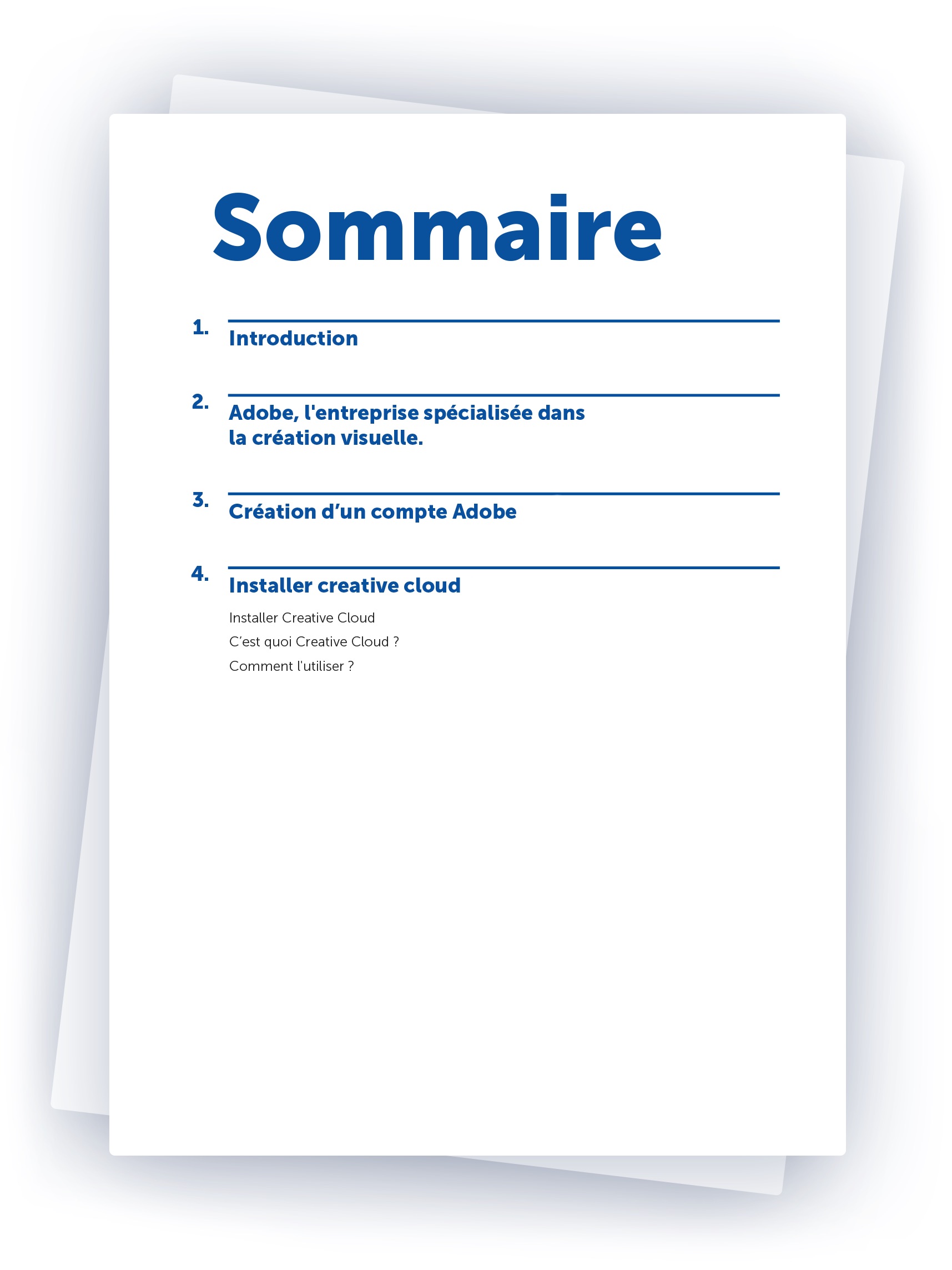 Sommaire

1.
Introduction

2.
Adobe, l'entreprise spécialisée dans la création visuelle.

3.
Création d'un compte Adobe

4.
Installer creative cloud

Installer Creative Cloud
C'est quoi Creative Cloud ?
Comment l'utiliser ?